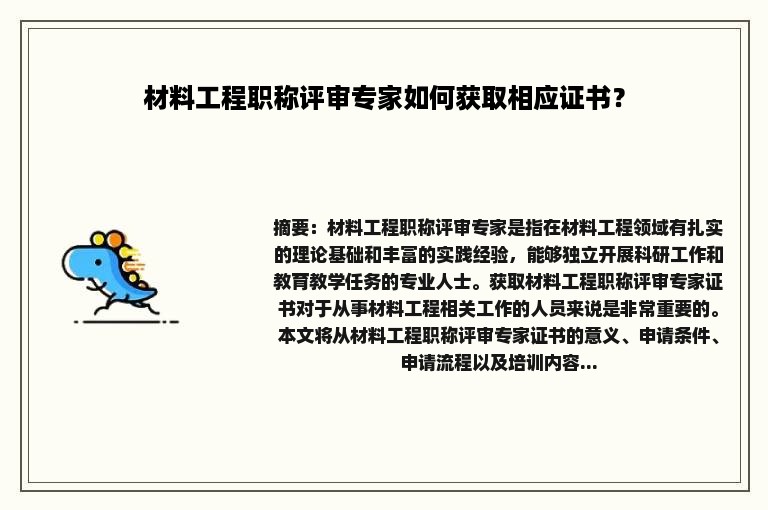 材料工程职称评审专家如何获取相应证书？

摘要：材料工程职称评审专家是指在材料工程领域有扎实的理论基础和丰富的实践经验，能够独立开展科研工作和教育教学任务的专业人士。获取材料工程职称评审专家证书对于从事材料工程相关工作的人员来说是非常重要的。本文将从材料工程职称评审专家证书的意义、申请条件、申请流程以及培训内容...